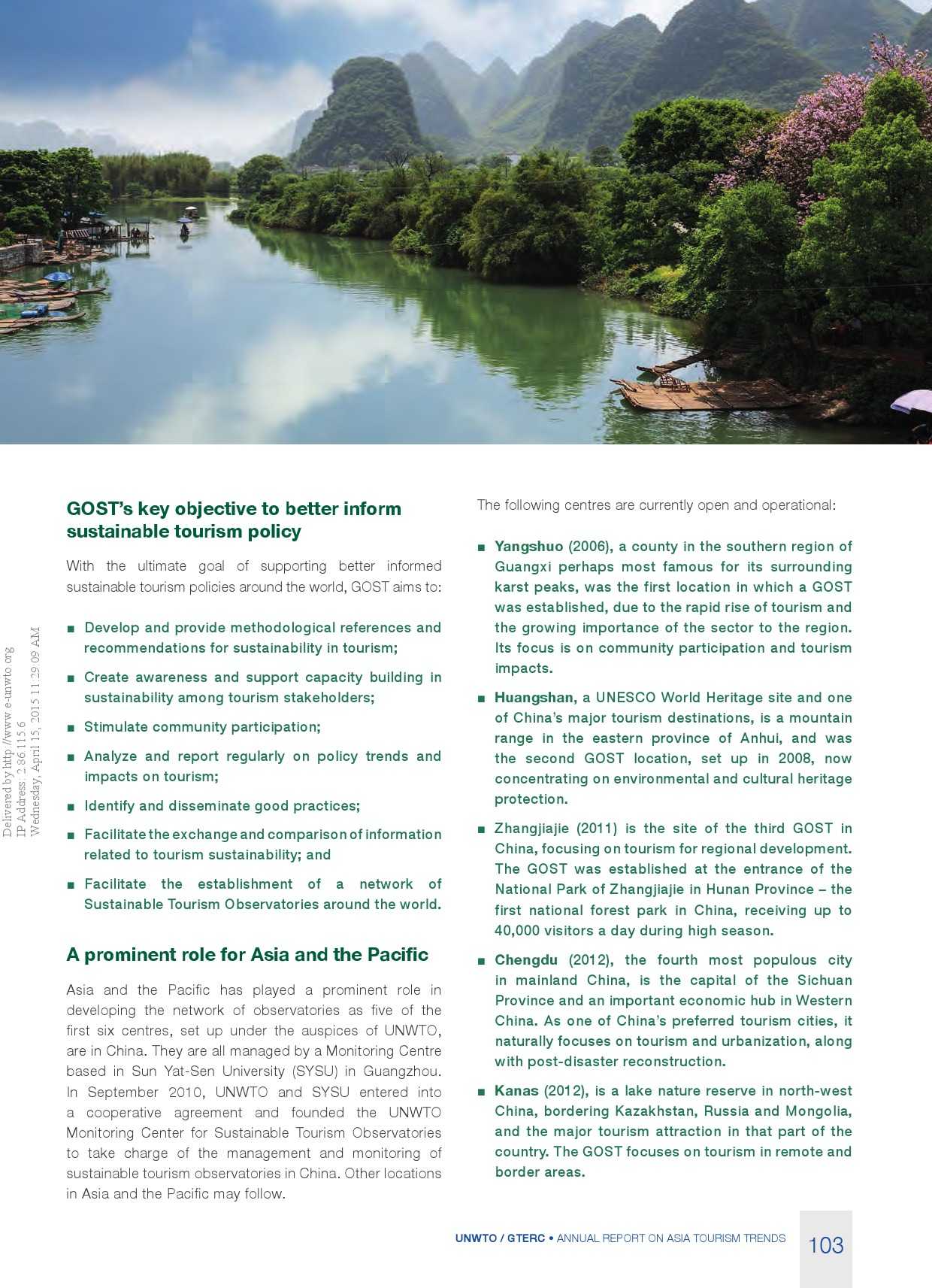 Delivered by http://www.e-unwto.org
IP Address: 2.86.115.6
Wednesday, April 15, 2015 11:29:09 AM

GOST's key objective to better inform sustainable tourism policy

With the ultimate goal of supporting better informed sustainable tourism policies around the world, GOST aims to:

■ Develop and provide methodological references and recommendations for sustainability in tourism;

■ Create awareness and support capacity building in sustainability among tourism stakeholders;

■ Stimulate community participation;

■ Analyze and report regularly on policy trends and impacts on tourism;

■ Identify and disseminate good practices;

■ Facilitate the exchange and comparison of information related to tourism sustainability; and

■ Facilitate the establishment of a network of Sustainable Tourism Observatories around the world.

A prominent role for Asia and the Pacific

Asia and the Pacific has played a prominent role in developing the network of observatories as five of the first six centres, set up under the auspices of UNWTO, are in China. They are all managed by a Monitoring Centre based in Sun Yat-Sen University (SYSU) in Guangzhou. In September 2010, UNWTO and SYSU entered into a cooperative agreement and founded the UNWTO Monitoring Center for Sustainable Tourism Observatories to take charge of the management and monitoring of sustainable tourism observatories in China. Other locations in Asia and the Pacific may follow.

The following centres are currently open and operational:

■ Yangshuo (2006), a county in the southern region of Guangxi perhaps most famous for its surrounding karst peaks, was the first location in which a GOST was established, due to the rapid rise of tourism and the growing importance of the sector to the region. Its focus is on community participation and tourism impacts.

■ Huangshan, a UNESCO World Heritage site and one of China's major tourism destinations, is a mountain range in the eastern province of Anhui, and was the second GOST location, set up in 2008, now concentrating on environmental and cultural heritage protection.

■ Zhangjiajie (2011) is the site of the third GOST in China, focusing on tourism for regional development. The GOST was established at the entrance of the National Park of Zhangjiajie in Hunan Province – the first national forest park in China, receiving up to 40,000 visitors a day during high season.

■ Chengdu (2012), the fourth most populous city in mainland China, is the capital of the Sichuan Province and an important economic hub in Western China. As one of China's preferred tourism cities, it naturally focuses on tourism and urbanization, along with post-disaster reconstruction.

■ Kanas (2012), is a lake nature reserve in north-west China, bordering Kazakhstan, Russia and Mongolia, and the major tourism attraction in that part of the country. The GOST focuses on tourism in remote and border areas.

UNWTO / GTERC • ANNUAL REPORT ON ASIA TOURISM TRENDS 103